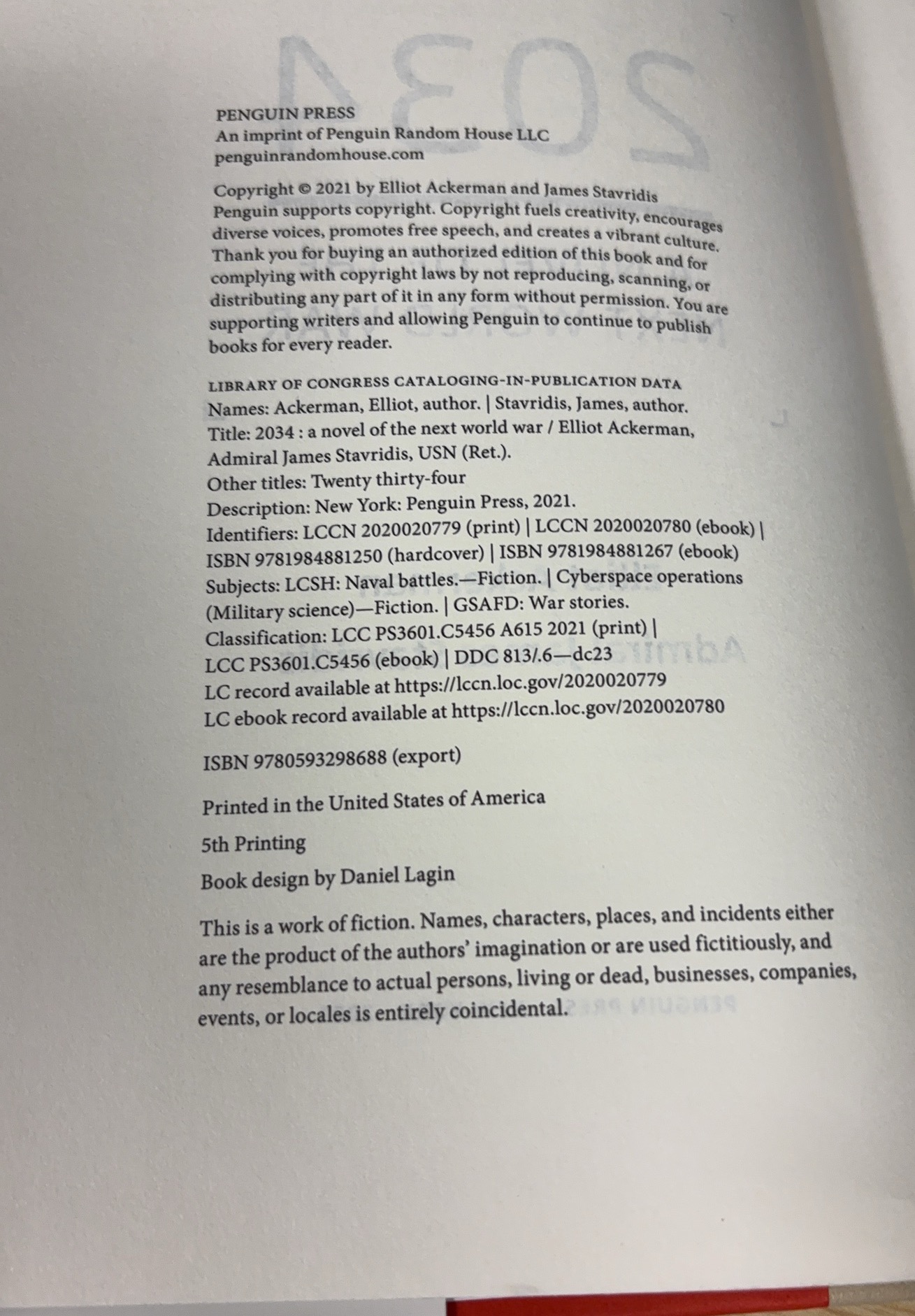 PENGUIN PRESS
An imprint of Penguin Random House LLC
penguinrandomhouse.com

Copyright © 2021 by Elliot Ackerman and James Stavridis
Penguin supports copyright. Copyright fuels creativity, encourages diverse voices, promotes free speech, and creates a vibrant culture. Thank you for buying an authorized edition of this book and for complying with copyright laws by not reproducing, scanning, or distributing any part of it in any form without permission. You are supporting writers and allowing Penguin to continue to publish books for every reader.

LIBRARY OF CONGRESS CATALOGING-IN-PUBLICATION DATA
Names: Ackerman, Elliot, author. | Stavridis, James, author.
Title: 2034 : a novel of the next world war / Elliot Ackerman, Admiral James Stavridis, USN (Ret.).
Other titles: Twenty thirty-four
Description: New York: Penguin Press, 2021.
Identifiers: LCCN 2020020779 (print) | LCCN 2020020780 (ebook) | ISBN 9781984881250 (hardcover) | ISBN 9781984881267 (ebook)
Subjects: LCSH: Naval battles.—Fiction. | Cyberspace operations (Military science)—Fiction. | GSAFD: War stories.
Classification: LCC PS3601.C5456 A615 2021 (print) | LCC PS3601.C5456 (ebook) | DDC 813/.6—dc23
LC record available at https://lccn.loc.gov/2020020779
LC ebook record available at https://lccn.loc.gov/2020020780

ISBN 9780593298688 (export)

Printed in the United States of America

5th Printing

Book design by Daniel Lagin

This is a work of fiction. Names, characters, places, and incidents either are the product of the authors' imagination or are used fictitiously, and any resemblance to actual persons, living or dead, businesses, companies, events, or locales is entirely coincidental.